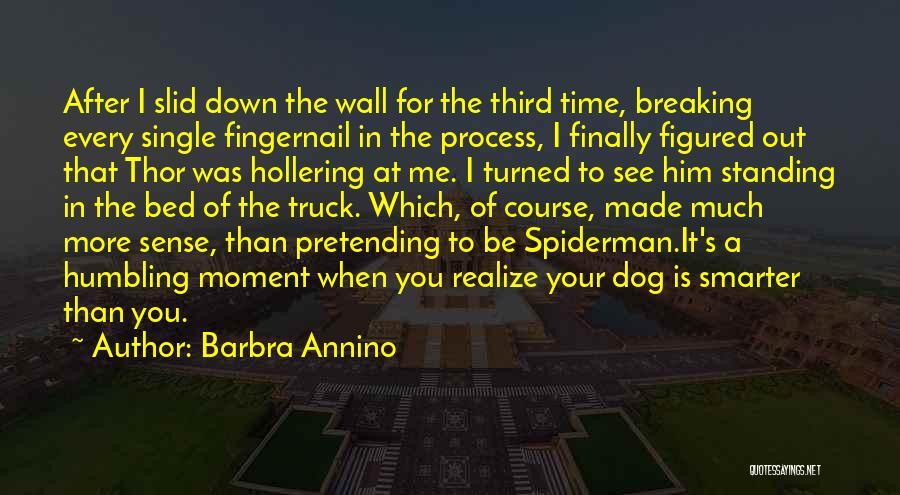 After I slid down the wall for the third time, breaking every single fingernail in the process, I finally figured out that Thor was hollering at me. I turned to see him standing in the bed of the truck. Which, of course, made much more sense, than pretending to be Spiderman.It's a humbling moment when you realize your dog is smarter than you.

~ Author: Barbra Annino

QUOTESSAYINGS.NET